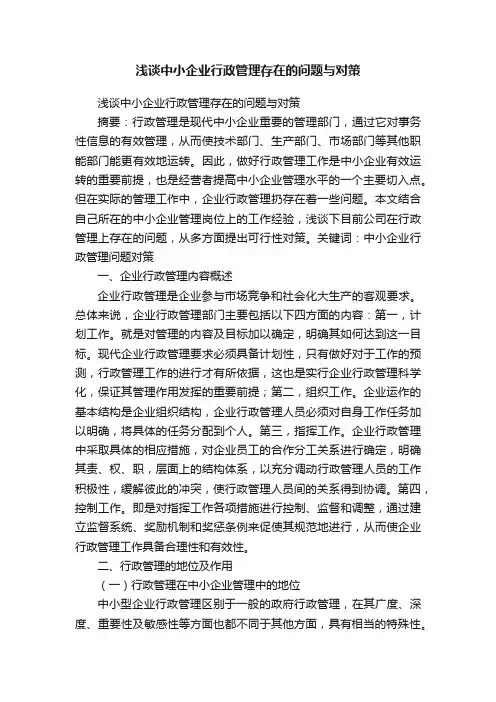 浅谈中小企业行政管理存在的问题与对策

浅谈中小企业行政管理存在的问题与对策

摘要：行政管理是现代中小企业重要的管理部门，通过它对事务性信息的有效管理，从而使技术部门、生产部门、市场部门等其他职能部门能更有效地运转。因此，做好行政管理工作是中小企业有效运转的重要前提，也是经营者提高中小企业管理水平的一个主要切入点。但在实际的管理工作中，企业行政管理扔存在着一些问题。本文结合自己所在的中小企业管理岗位上的工作经验，浅谈下目前公司在行政管理上存在的问题，从多方面提出可行性对策。关键词：中小企业行政管理问题对策

一、企业行政管理内容概述

企业行政管理是企业参与市场竞争和社会化大生产的客观要求。总体来说，企业行政管理部门主要包括以下四方面的内容：第一，计划工作。就是对管理的内容及目标加以确定，明确其如何达到这一目标。现代企业行政管理要求必须具备计划性，只有做好对于工作的预测，行政管理工作的进行才有所依据，这也是实行企业行政管理科学化，保证其管理作用发挥的重要前提；第二，组织工作。企业运作的基本结构是企业组织结构，企业行政管理人员必须对自身工作任务加以明确，将具体的任务分配到个人。第三，指挥工作。企业行政管理中采取具体的相应措施，对企业员工的合作分工关系进行确定，明确其责、权、职，层面上的结构体系，以充分调动行政管理人员的工作积极性，缓解彼此的冲突，使行政管理人员间的关系得到协调。第四，控制工作。即是对指挥工作各项措施进行控制、监督和调整，通过建立监督系统、奖励机制和奖惩条例来促使其规范地进行，从而使企业行政管理工作具备合理性和有效性。

二、行政管理的地位及作用

（一）行政管理在中小企业管理中的地位

中小型企业行政管理区别于一般的政府行政管理，在其广度、深度、重要性及敏感性等方面也都不同于其他方面，具有相当的特殊性。